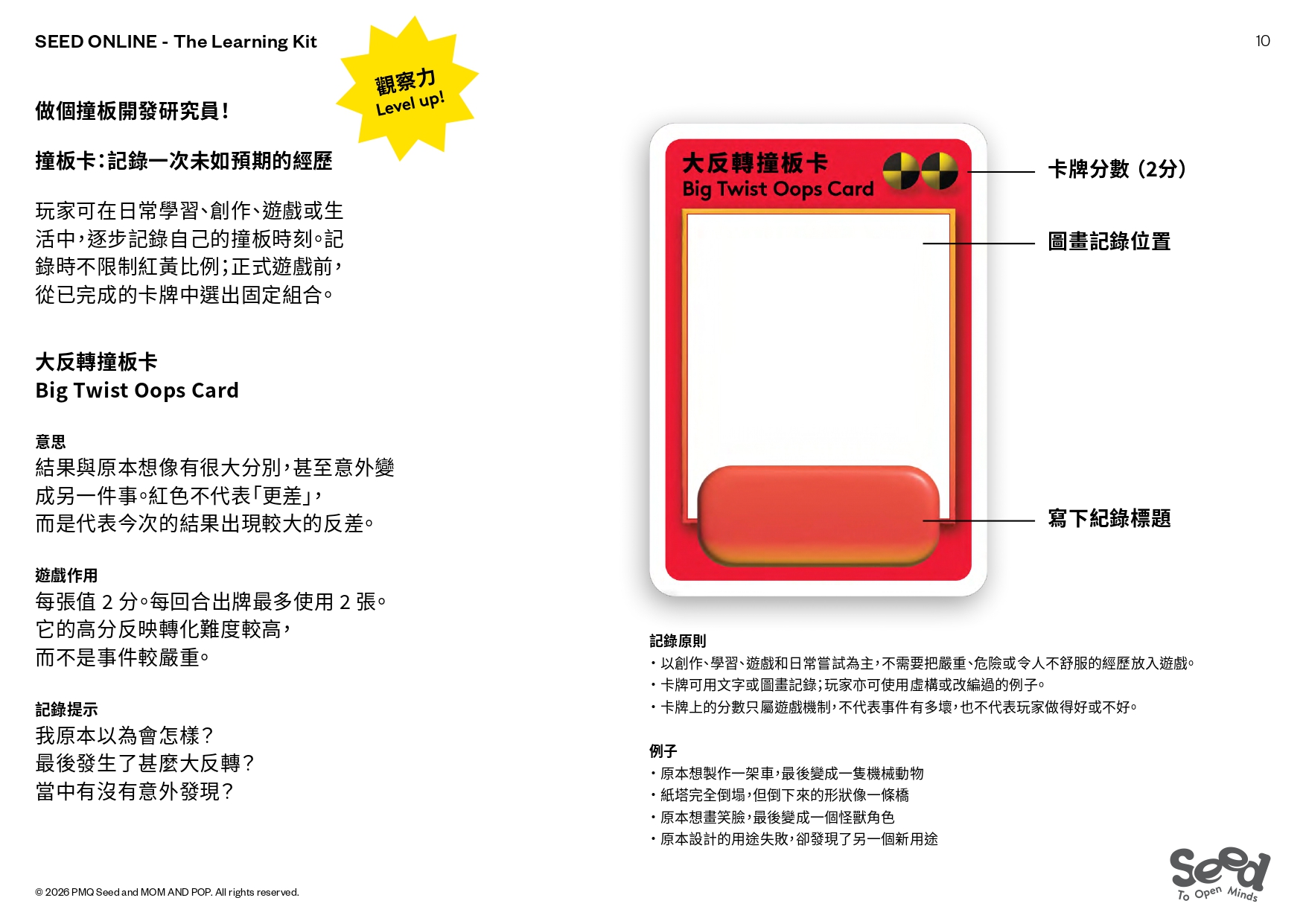 SEED ONLINE - The Learning Kit

10

觀察力
Level up!

做個撞板開發研究員!

撞板卡:記錄一次未如預期的經歷

玩家可在日常學習、創作、遊戲或生活中,逐步記錄自己的撞板時刻。記錄時不限制紅黃比例;正式遊戲前,從已完成的卡牌中選出固定組合。

大反轉撞板卡
Big Twist Oops Card

意思
結果與原本想像有很大分別,甚至意外變成另一件事。紅色不代表「更差」,而是代表今次的結果出現較大的反差。

遊戲作用
每張值2分。每回合出牌最多使用2張。它的高分反映轉化難度較高,而不是事件較嚴重。

記錄提示
我原本以為會怎樣?
最後發生了甚麼大反轉?
當中有沒有意外發現?

大反轉撞板卡
Big Twist Oops Card

卡牌分數(2分)

圖畫記錄位置

寫下紀錄標題

記錄原則
• 以創作、學習、遊戲和日常嘗試為主,不需要把嚴重、危險或令人不舒服的經歷放入遊戲。
• 卡牌可用文字或圖畫記錄;玩家亦可使用虛構或改編過的例子。
• 卡牌上的分數只屬遊戲機制,不代表事件有多壞,也不代表玩家做得好或不好。

例子
• 原本想製作一架車,最後變成一隻機械動物
• 紙塔完全倒塌,但倒下來的形狀像一條橋
• 原本想畫笑臉,最後變成一個怪獸角色
• 原本設計的用途失敗,卻發現了另一個新用途

© 2026 PMQ Seed and MOM AND POP. All rights reserved.

Seed
To Open Minds